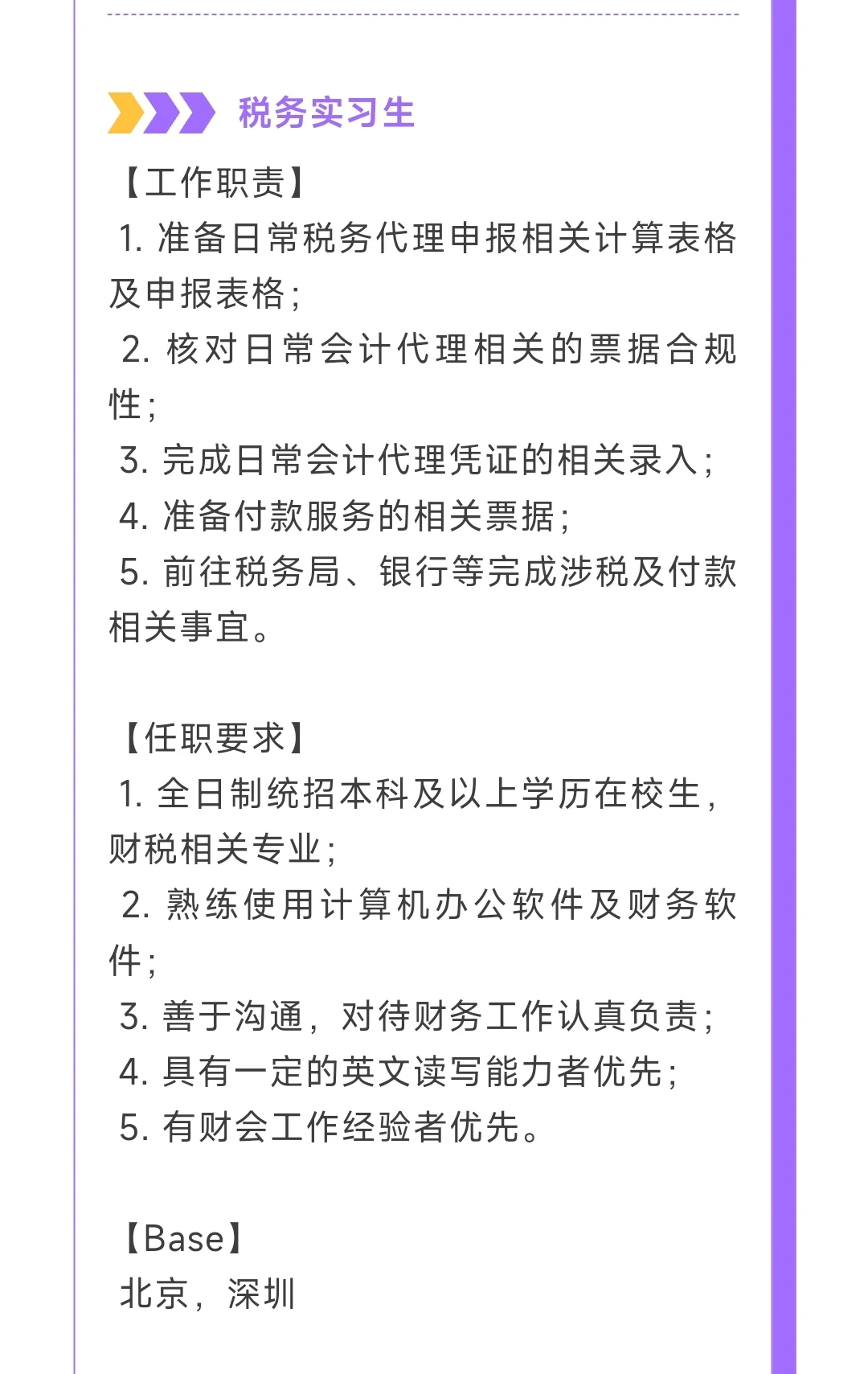 税务实习生

【工作职责】
1. 准备日常税务代理申报相关计算表格及申报表格；
2. 核对日常会计代理相关的票据合规性；
3. 完成日常会计代理凭证的相关录入；
4. 准备付款服务的相关票据；
5. 前往税务局、银行等完成涉税及付款相关事宜。

【任职要求】
1. 全日制统招本科及以上学历在校生，财税相关专业；
2. 熟练使用计算机办公软件及财务软件；
3. 善于沟通，对待财务工作认真负责；
4. 具有一定的英文读写能力者优先；
5. 有财会工作经验者优先。

【Base】
北京，深圳